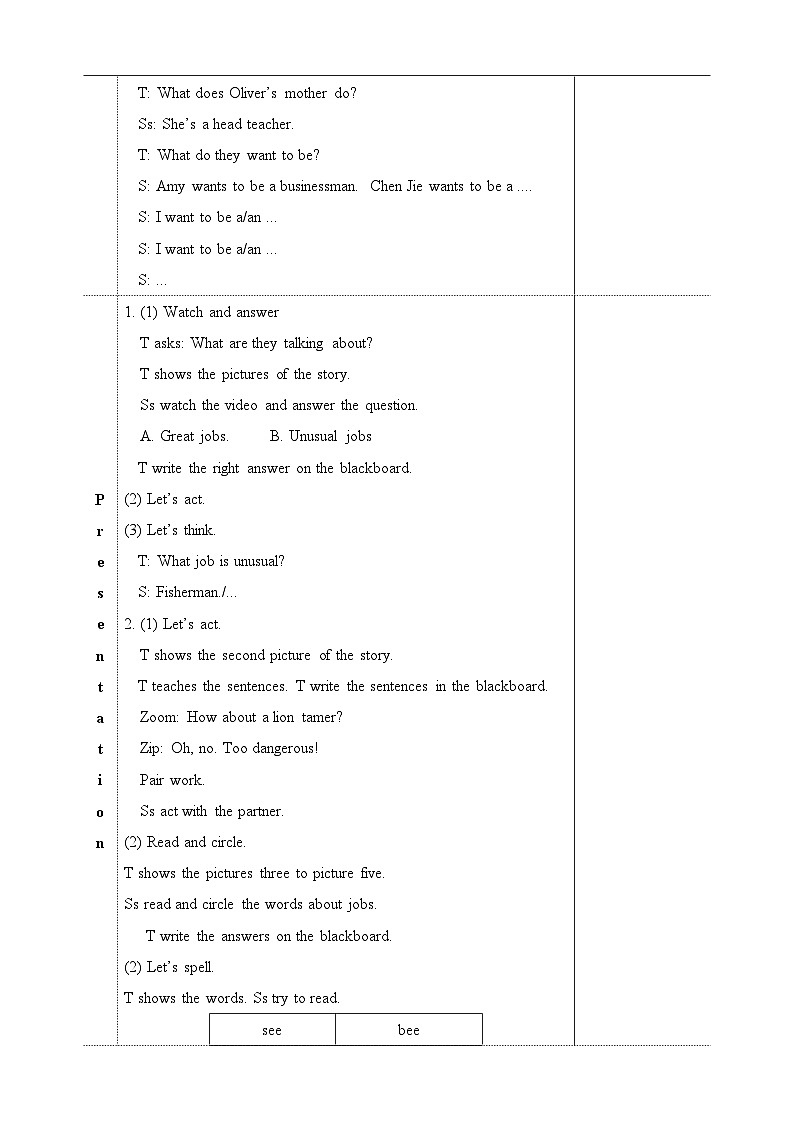 T: What does Oliver's mother do?

Ss: She's a head teacher.

T: What do they want to be?

S: Amy wants to be a businessman. Chen Jie wants to be a ....

S: I want to be a/an ...

S: I want to be a/an ...

S: ...

Presentation

1. (1) Watch and answer

T asks: What are they talking about?

T shows the pictures of the story.

Ss watch the video and answer the question.

A. Great jobs. B. Unusual jobs

T write the right answer on the blackboard.

(2) Let's act.

(3) Let's think.

T: What job is unusual?

S: Fisherman./...

2. (1) Let's act.

T shows the second picture of the story.

T teaches the sentences. T write the sentences in the blackboard.

Zoom: How about a lion tamer?

Zip: Oh, no. Too dangerous!

Pair work.

Ss act with the partner.

(2) Read and circle.

T shows the pictures three to picture five.

Ss read and circle the words about jobs.

T write the answers on the blackboard.

(2) Let's spell.

T shows the words. Ss try to read.

| see | bee |
|---|---|